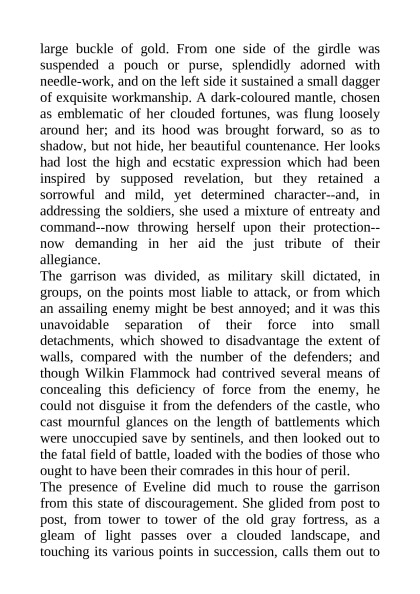 large buckle of gold. From one side of the girdle was suspended a pouch or purse, splendidly adorned with needle-work, and on the left side it sustained a small dagger of exquisite workmanship. A dark-coloured mantle, chosen as emblematic of her clouded fortunes, was flung loosely around her; and its hood was brought forward, so as to shadow, but not hide, her beautiful countenance. Her looks had lost the high and ecstatic expression which had been inspired by supposed revelation, but they retained a sorrowful and mild, yet determined character--and, in addressing the soldiers, she used a mixture of entreaty and command--now throwing herself upon their protection--now demanding in her aid the just tribute of their allegiance.

The garrison was divided, as military skill dictated, in groups, on the points most liable to attack, or from which an assailing enemy might be best annoyed; and it was this unavoidable separation of their force into small detachments, which showed to disadvantage the extent of walls, compared with the number of the defenders; and though Wilkin Flammock had contrived several means of concealing this deficiency of force from the enemy, he could not disguise it from the defenders of the castle, who cast mournful glances on the length of battlements which were unoccupied save by sentinels, and then looked out to the fatal field of battle, loaded with the bodies of those who ought to have been their comrades in this hour of peril.

The presence of Eveline did much to rouse the garrison from this state of discouragement. She glided from post to post, from tower to tower of the old gray fortress, as a gleam of light passes over a clouded landscape, and touching its various points in succession, calls them out to